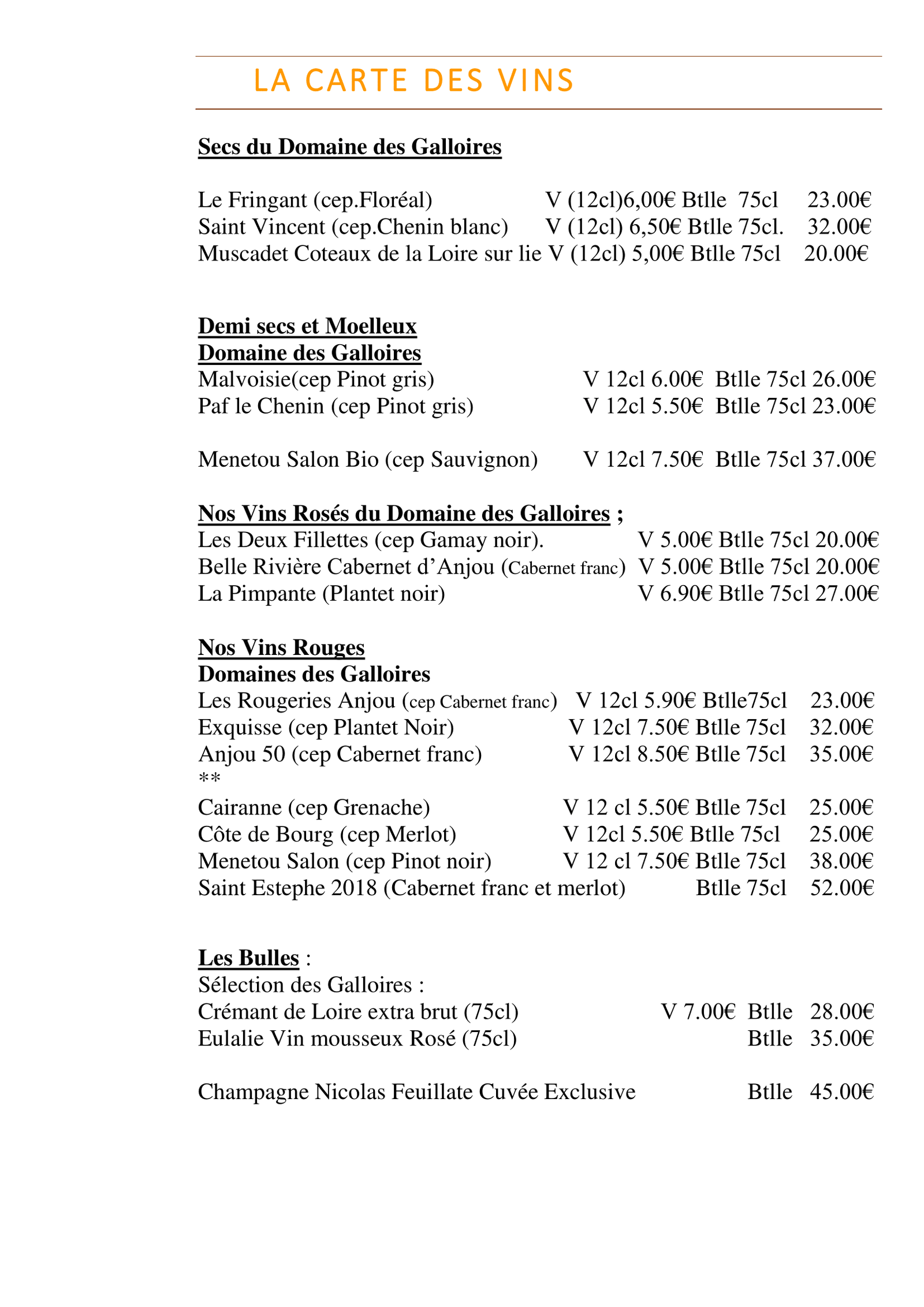 LA CARTE DES VINS

Secs du Domaine des Galloires

Le Fringant (cep.Floréal) V (12cl)6,00€ Btlle 75cl 23.00€
Saint Vincent (cep.Chenin blanc) V (12cl) 6,50€ Btlle 75cl. 32.00€
Muscadet Coteaux de la Loire sur lie V (12cl) 5,00€ Btlle 75cl 20.00€

Demi secs et Moelleux
Domaine des Galloires
Malvoisie(cep Pinot gris) V 12cl 6.00€ Btlle 75cl 26.00€
Paf le Chenin (cep Pinot gris) V 12cl 5.50€ Btlle 75cl 23.00€

Menetou Salon Bio (cep Sauvignon) V 12cl 7.50€ Btlle 75cl 37.00€

Nos Vins Rosés du Domaine des Galloires ;
Les Deux Fillettes (cep Gamay noir). V 5.00€ Btlle 75cl 20.00€
Belle Rivière Cabernet d'Anjou (Cabernet franc) V 5.00€ Btlle 75cl 20.00€
La Pimpante (Plantet noir) V 6.90€ Btlle 75cl 27.00€

Nos Vins Rouges
Domaines des Galloires
Les Rougeries Anjou (cep Cabernet franc) V 12cl 5.90€ Btlle75cl 23.00€
Exquisse (cep Plantet Noir) V 12cl 7.50€ Btlle 75cl 32.00€
Anjou 50 (cep Cabernet franc) V 12cl 8.50€ Btlle 75cl 35.00€
**
Cairanne (cep Grenache) V 12 cl 5.50€ Btlle 75cl 25.00€
Côte de Bourg (cep Merlot) V 12cl 5.50€ Btlle 75cl 25.00€
Menetou Salon (cep Pinot noir) V 12 cl 7.50€ Btlle 75cl 38.00€
Saint Estephe 2018 (Cabernet franc et merlot) Btlle 75cl 52.00€

Les Bulles :
Sélection des Galloires :
Crémant de Loire extra brut (75cl) V 7.00€ Btlle 28.00€
Eulalie Vin mousseux Rosé (75cl) Btlle 35.00€

Champagne Nicolas Feuillate Cuvée Exclusive Btlle 45.00€